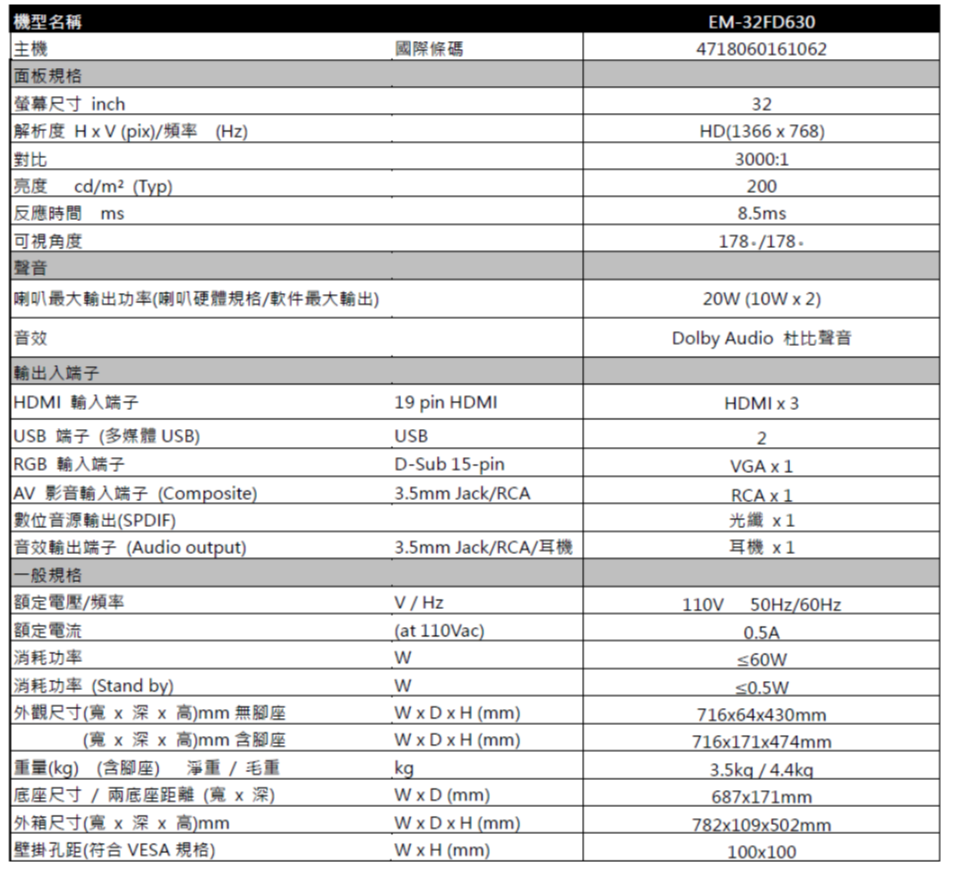 | 機型名稱 | | EM-32FD630 |
|---|---|---|
| 主機 | 國際條碼 | 4718060161062 |
| 面板規格 | | |
| 螢幕尺寸 inch | | 32 |
| 解析度 H x V (pix)/頻率 (Hz) | | HD(1366 x 768) |
| 對比 | | 3000:1 |
| 亮度 cd/m² (Typ) | | 200 |
| 反應時間 ms | | 8.5ms |
| 可視角度 | | 178。/178。 |
| 聲音 | | |
| 喇叭最大輸出功率(喇叭硬體規格/軟件最大輸出) | | 20W (10W x 2) |
| 音效 | | Dolby Audio 杜比聲音 |
| 輸出入端子 | | |
| HDMI 輸入端子 | 19 pin HDMI | HDMI x 3 |
| USB 端子 (多媒體 USB) | USB | 2 |
| RGB 輸入端子 | D-Sub 15-pin | VGA x 1 |
| AV 影音輸入端子 (Composite) | 3.5mm Jack/RCA | RCA x 1 |
| 數位音源輸出(SPDIF) | | 光纖 x 1 |
| 音效輸出端子 (Audio output) | 3.5mm Jack/RCA/耳機 | 耳機 x 1 |
| 一般規格 | | |
| 額定電壓/頻率 | V / Hz | 110V 50Hz/60Hz |
| 額定電流 | (at 110Vac) | 0.5A |
| 消耗功率 | W | ≤60W |
| 消耗功率 (Stand by) | W | ≤0.5W |
| 外觀尺寸(寬 x 深 x 高)mm 無腳座 | W x D x H (mm) | 716x64x430mm |
| (寬 x 深 x 高)mm 含腳座 | W x D x H (mm) | 716x171x474mm |
| 重量(kg) (含腳座) 淨重 / 毛重 | kg | 3.5kg / 4.4kg |
| 底座尺寸 / 兩底座距離 (寬 x 深) | W x D (mm) | 687x171mm |
| 外箱尺寸(寬 x 深 x 高)mm | W x D x H (mm) | 782x109x502mm |
| 壁掛孔距(符合 VESA 規格) | W x H (mm) | 100x100 |